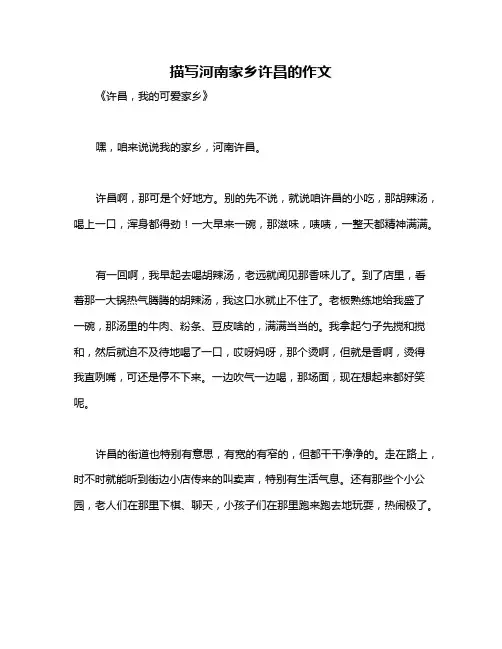 描写河南家乡许昌的作文

《许昌，我的可爱家乡》

嘿，咱来说说我的家乡，河南许昌。

许昌啊，那可是个好地方。别的先不说，就说咱许昌的小吃，那胡辣汤，喝上一口，浑身都得劲！一大早来一碗，那滋味，啧啧，一整天都精神满满。

有一回啊，我早起去喝胡辣汤，老远就闻见那香味儿了。到了店里，看着那一大锅热气腾腾的胡辣汤，我这口水就止不住了。老板熟练地给我盛了一碗，那汤里的牛肉、粉条、豆皮啥的，满满当当的。我拿起勺子先搅和搅和，然后就迫不及待地喝了一口，哎呀妈呀，那个烫啊，但就是香啊，烫得我直咧嘴，可还是停不下来。一边吹气一边喝，那场面，现在想起来都好笑呢。

许昌的街道也特别有意思，有宽的有窄的，但都干干净净的。走在路上，时不时就能听到街边小店传来的叫卖声，特别有生活气息。还有那些个小公园，老人们在那里下棋、聊天，小孩子们在那里跑来跑去地玩耍，热闹极了。